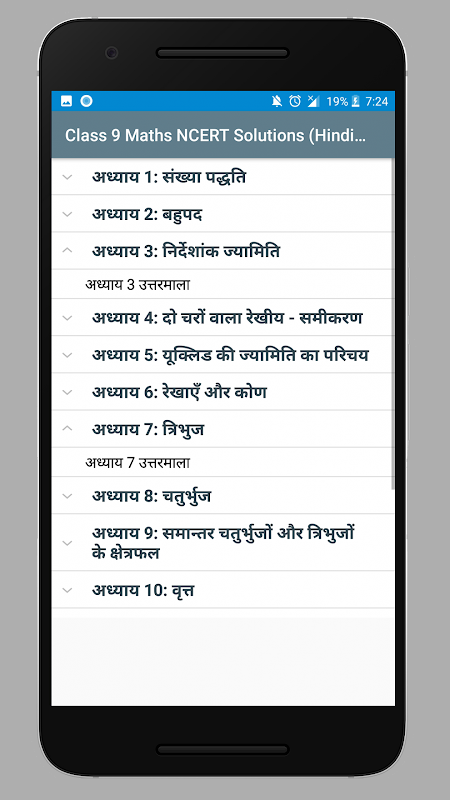 19% 7:24

Class 9 Maths NCERT Solutions (Hindi...

अध्याय 1: संख्या पद्धति

अध्याय 2: बहुपद

अध्याय 3: निर्देशांक ज्यामिति

अध्याय 3 उत्तरमाला

अध्याय 4: दो चरों वाला रेखीय - समीकरण

अध्याय 5: यूक्लिड की ज्यामिति का परिचय

अध्याय 6: रेखाएँ और कोण

अध्याय 7: त्रिभुज

अध्याय 7 उत्तरमाला

अध्याय 8: चतुर्भुज

अध्याय 9: समान्तर चतुर्भुजों और त्रिभुजों के क्षेत्रफल

अध्याय 10: वृत्त